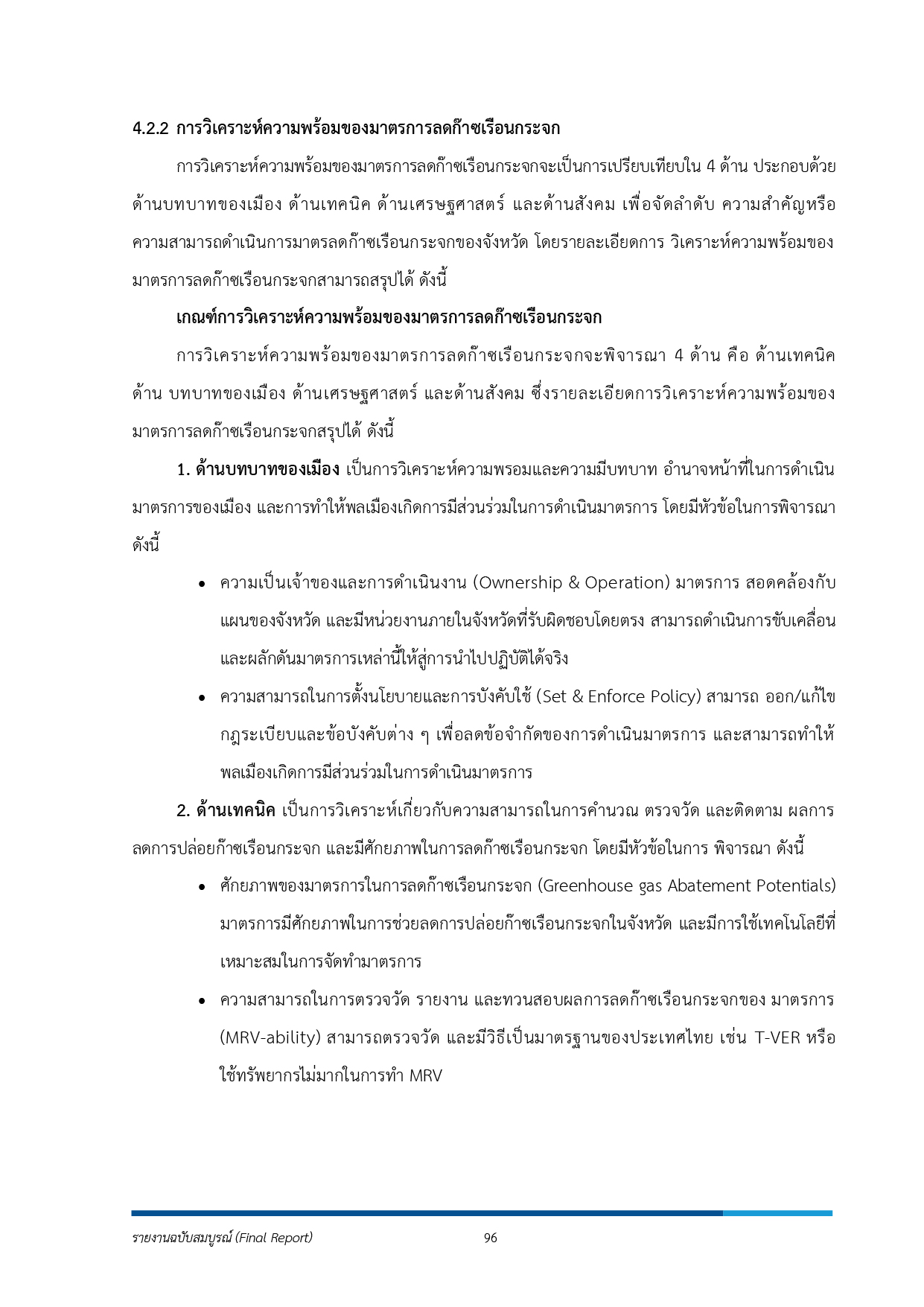 4.2.2 การวิเคราะห์ความพร้อมของมาตรการลดก๊าซเรือนกระจก

การวิเคราะห์ความพร้อมของมาตรการลดก๊าซเรือนกระจกจะเป็นการเปรียบเทียบใน 4 ด้าน ประกอบด้วย ด้านบทบาทของเมือง ด้านเทคนิค ด้านเศรษฐศาสตร์ และด้านสังคม เพื่อจัดลำดับ ความสำคัญหรือความสามารถดำเนินการมาตรลดก๊าซเรือนกระจกของจังหวัด โดยรายละเอียดการ วิเคราะห์ความพร้อมของมาตรการลดก๊าซเรือนกระจกสามารถสรุปได้ ดังนี้

เกณฑ์การวิเคราะห์ความพร้อมของมาตรการลดก๊าซเรือนกระจก

การวิเคราะห์ความพร้อมของมาตรการลดก๊าซเรือนกระจกจะพิจารณา 4 ด้าน คือ ด้านเทคนิค ด้าน บทบาทของเมือง ด้านเศรษฐศาสตร์ และด้านสังคม ซึ่งรายละเอียดการวิเคราะห์ความพร้อมของมาตรการลดก๊าซเรือนกระจกสรุปได้ ดังนี้

1. ด้านบทบาทของเมือง เป็นการวิเคราะห์ความพรอมและความมีบทบาท อำนาจหน้าที่ในการดำเนินมาตรการของเมือง และการทำให้พลเมืองเกิดการมีส่วนร่วมในการดำเนินมาตรการ โดยมีหัวข้อในการพิจารณา ดังนี้

• ความเป็นเจ้าของและการดำเนินงาน (Ownership & Operation) มาตรการ สอดคล้องกับแผนของจังหวัด และมีหน่วยงานภายในจังหวัดที่รับผิดชอบโดยตรง สามารถดำเนินการขับเคลื่อนและผลักดันมาตรการเหล่านี้ให้สู่การนำไปปฏิบัติได้จริง

• ความสามารถในการตั้งนโยบายและการบังคับใช้ (Set & Enforce Policy) สามารถ ออก/แก้ไขกฎระเบียบและข้อบังคับต่าง ๆ เพื่อลดข้อจำกัดของการดำเนินมาตรการ และสามารถทำให้พลเมืองเกิดการมีส่วนร่วมในการดำเนินมาตรการ

2. ด้านเทคนิค เป็นการวิเคราะห์เกี่ยวกับความสามารถในการคำนวณ ตรวจวัด และติดตาม ผลการลดการปล่อยก๊าซเรือนกระจก และมีศักยภาพในการลดก๊าซเรือนกระจก โดยมีหัวข้อในการ พิจารณา ดังนี้

• ศักยภาพของมาตรการในการลดก๊าซเรือนกระจก (Greenhouse gas Abatement Potentials) มาตรการมีศักยภาพในการช่วยลดการปล่อยก๊าซเรือนกระจกในจังหวัด และมีการใช้เทคโนโลยีที่เหมาะสมในการจัดทำมาตรการ

• ความสามารถในการตรวจวัด รายงาน และทวนสอบผลการลดก๊าซเรือนกระจกของ มาตรการ (MRV-ability) สามารถตรวจวัด และมีวิธีเป็นมาตรฐานของประเทศไทย เช่น T-VER หรือใช้ทรัพยากรไม่มากในการทำ MRV

รายงานฉบับสมบูรณ์ (Final Report) 96